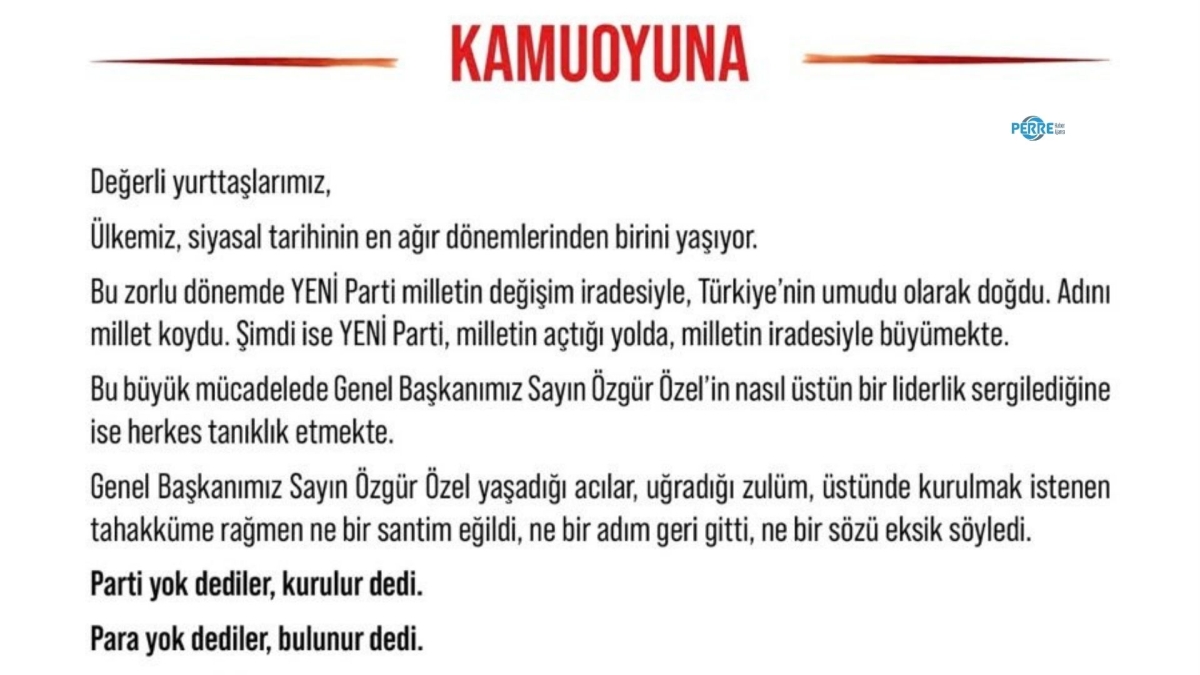 KAMUOYUNA

PERRE

Değerli yurttaşlarımız,

Ülkemiz, siyasal tarihinin en ağır dönemlerinden birini yaşıyor.

Bu zorlu dönemde YENİ Parti milletin değişim iradesiyle, Türkiye'nin umudu olarak doğdu. Adını millet koydu. Şimdi ise YENİ Parti, milletin açtığı yolda, milletin iradesiyle büyümekte.

Bu büyük mücadelede Genel Başkanımız Sayın Özgür Özel'in nasıl üstün bir liderlik sergilediğine ise herkes tanıklık etmekte.

Genel Başkanımız Sayın Özgür Özel yaşadığı acılar, uğradığı zulüm, üstünde kurulmak istenen tahakküme rağmen ne bir santim eğildi, ne bir adım geri gitti, ne bir sözü eksik söyledi.

Parti yok dediler, kurulur dedi.

Para yok dediler, bulunur dedi.